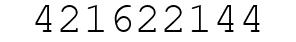 421622144